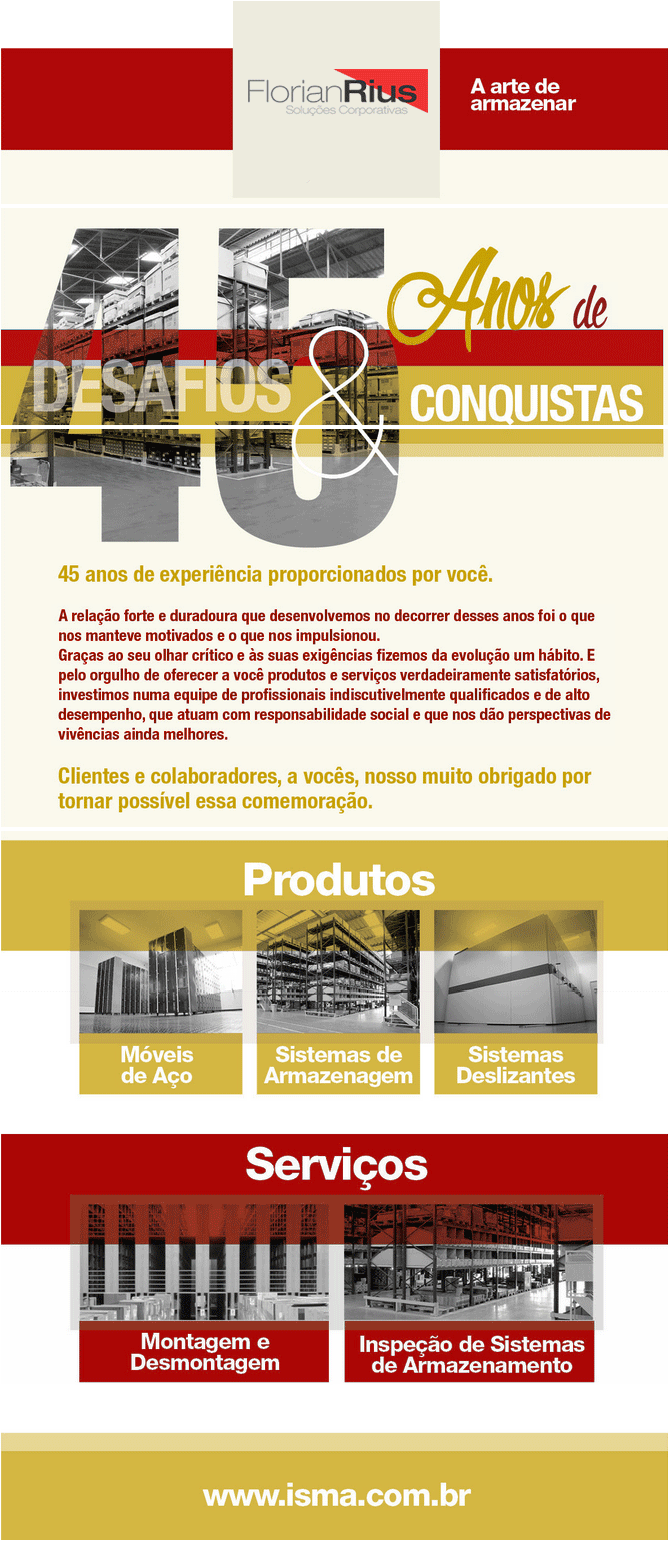 FlorianRius
Soluções Corporativas

A arte de armazenar

45 Anos de
DESAFIOS & CONQUISTAS

45 anos de experiência proporcionados por você.

A relação forte e duradoura que desenvolvemos no decorrer desses anos foi o que nos manteve motivados e o que nos impulsionou.
Graças ao seu olhar crítico e às suas exigências fizemos da evolução um hábito. E pelo orgulho de oferecer a você produtos e serviços verdadeiramente satisfatórios, investimos numa equipe de profissionais indiscutivelmente qualificados e de alto desempenho, que atuam com responsabilidade social e que nos dão perspectivas de vivências ainda melhores.

Clientes e colaboradores, a vocês, nosso muito obrigado por tornar possível essa comemoração.

Produtos

Móveis de Aço

Sistemas de Armazenagem

Sistemas Deslizantes

Serviços

Montagem e Desmontagem

Inspeção de Sistemas de Armazenamento

www.isma.com.br